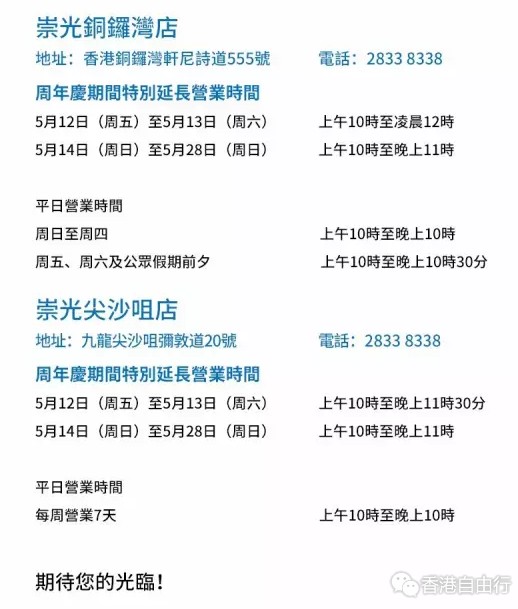 崇光銅鑼灣店

地址：香港銅鑼灣軒尼詩道555號 電話：2833 8338

周年慶期間特別延長營業時間

5月12日（周五）至5月13日（周六） 上午10時至凌晨12時

5月14日（周日）至5月28日（周日） 上午10時至晚上11時

平日營業時間

周日至周四 上午10時至晚上10時

周五、周六及公眾假期前夕 上午10時至晚上10時30分

崇光尖沙咀店

地址：九龍尖沙咀彌敦道20號 電話：2833 8338

周年慶期間特別延長營業時間

5月12日（周五）至5月13日（周六） 上午10時至晚上11時30分

5月14日（周日）至5月28日（周日） 上午10時至晚上11時

平日營業時間

每周營業7天 上午10時至晚上10時

期待您的光臨！

香港自由行